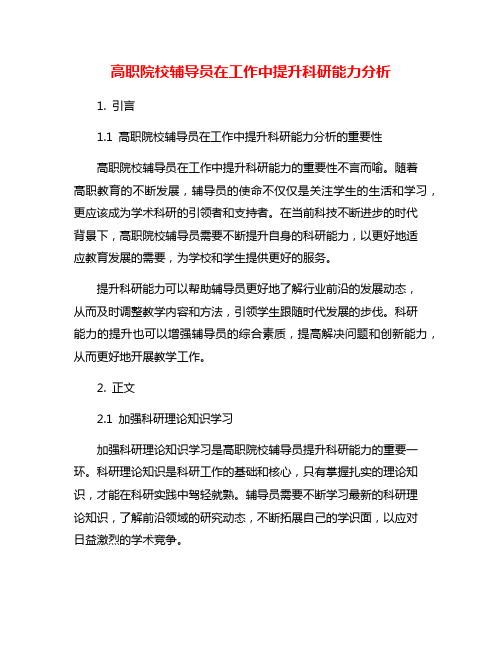 高职院校辅导员在工作中提升科研能力分析

1. 引言

1.1 高职院校辅导员在工作中提升科研能力分析的重要性

高职院校辅导员在工作中提升科研能力的重要性不言而喻。随着高职教育的不断发展，辅导员的使命不仅仅是关注学生的生活和学习，更应该成为学术科研的引领者和支持者。在当前科技不断进步的时代背景下，高职院校辅导员需要不断提升自身的科研能力，以更好地适应教育发展的需要，为学校和学生提供更好的服务。

提升科研能力可以帮助辅导员更好地了解行业前沿的发展动态，从而及时调整教学内容和方法，引领学生跟随时代发展的步伐。科研能力的提升也可以增强辅导员的综合素质，提高解决问题和创新能力，从而更好地开展教学工作。

2. 正文

2.1 加强科研理论知识学习

加强科研理论知识学习是高职院校辅导员提升科研能力的重要一环。科研理论知识是科研工作的基础和核心，只有掌握扎实的理论知识，才能在科研实践中驾轻就熟。辅导员需要不断学习最新的科研理论知识，了解前沿领域的研究动态，不断拓展自己的学识面，以应对日益激烈的学术竞争。